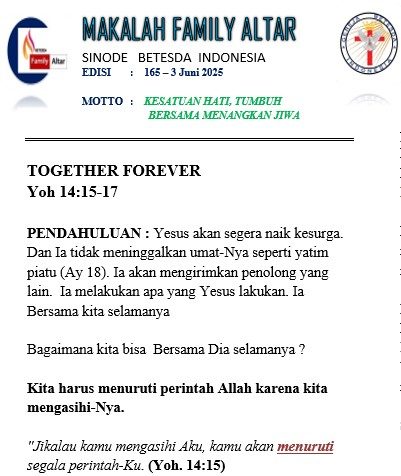 BETESDA
Family Altar

MAKALAH FAMILY ALTAR
SINODE BETESDA INDONESIA
EDISI : 165 – 3 Juni 2025

MOTTO : KESATUAN HATI, TUMBUH BERSAMA MENANGKAN JIWA

TOGETHER FOREVER
Yoh 14:15-17

PENDAHULUAN : Yesus akan segera naik kesurga. Dan Ia tidak meninggalkan umat-Nya seperti yatim piatu (Ay 18). Ia akan mengirimkan penolong yang lain. Ia melakukan apa yang Yesus lakukan. Ia Bersama kita selamanya

Bagaimana kita bisa Bersama Dia selamanya ?

Kita harus menuruti perintah Allah karena kita mengasihi-Nya.

"Jikalau kamu mengasihi Aku, kamu akan menuruti segala perintah-Ku. (Yoh. 14:15)